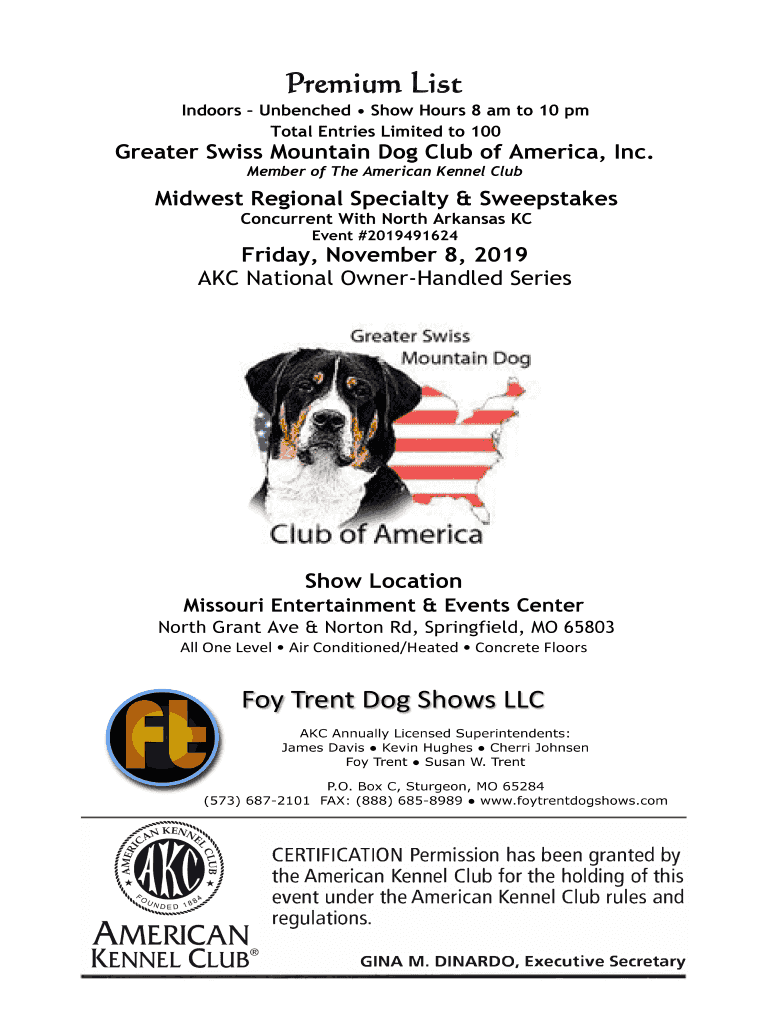 Premium List

Indoors - Unbenched • Show Hours 8 am to 10 pm
Total Entries Limited to 100

Greater Swiss Mountain Dog Club of America, Inc.
Member of The American Kennel Club

Midwest Regional Specialty & Sweepstakes
Concurrent With North Arkansas KC
Event #2019491624

Friday, November 8, 2019
AKC National Owner-Handled Series

Greater Swiss Mountain Dog
Club of America

Show Location
Missouri Entertainment & Events Center
North Grant Ave & Norton Rd, Springfield, MO 65803
All One Level • Air Conditioned/Heated • Concrete Floors

Ft

Foy Trent Dog Shows LLC
AKC Annually Licensed Superintendents:
James Davis • Kevin Hughes • Cherri Johnsen
Foy Trent • Susan W. Trent
P.O. Box C, Sturgeon, MO 65284
(573) 687-2101 FAX: (888) 685-8989 • www.foytrentdogshows.com

AMERICAN KENNEL CLUB AKC FOUNDED 1884
AMERICAN KENNEL CLUB®

CERTIFICATION Permission has been granted by the American Kennel Club for the holding of this event under the American Kennel Club rules and regulations.

GINA M. DINARDO, Executive Secretary